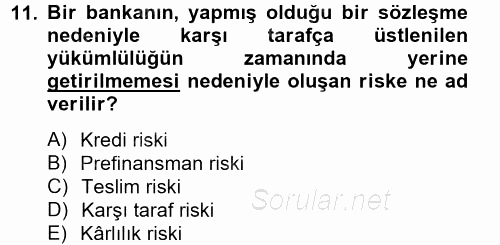 11. Bir bankanın, yapmış olduğu bir sözleşme nedeniyle karşı tarafça üstlenilen yükümlülüğün zamanında yerine getirilmemesi nedeniyle oluşan riske ne ad verilir?

A) Kredi riski
B) Prefinansman riski
C) Teslim riski
D) Karşı taraf riski
E) Kârlılık riski

Sorular.net